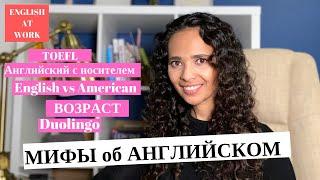 ENGLISH AT WORK

TOEFL

Английский с носителем

English vs American

ВОЗРАСТ

Duolingo

МИФЫ об АНГЛИЙСКОМ